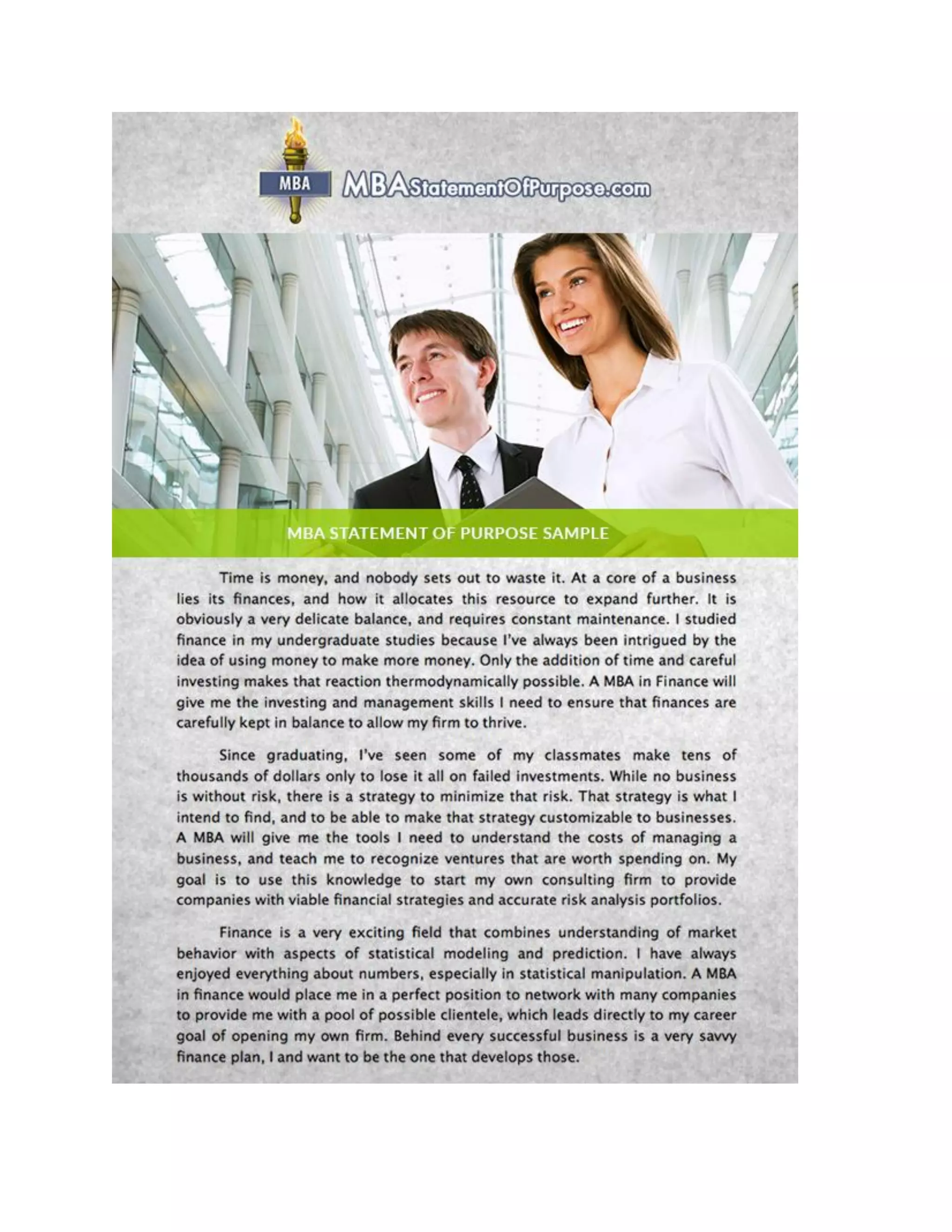 MBA MBAStatementOfPurpose.com

MBA STATEMENT OF PURPOSE SAMPLE

Time is money, and nobody sets out to waste it. At a core of a business lies its finances, and how it allocates this resource to expand further. It is obviously a very delicate balance, and requires constant maintenance. I studied finance in my undergraduate studies because I've always been intrigued by the idea of using money to make more money. Only the addition of time and careful investing makes that reaction thermodynamically possible. A MBA in Finance will give me the investing and management skills I need to ensure that finances are carefully kept in balance to allow my firm to thrive.

Since graduating, I've seen some of my classmates make tens of thousands of dollars only to lose it all on failed investments. While no business is without risk, there is a strategy to minimize that risk. That strategy is what I intend to find, and to be able to make that strategy customizable to businesses. A MBA will give me the tools I need to understand the costs of managing a business, and teach me to recognize ventures that are worth spending on. My goal is to use this knowledge to start my own consulting firm to provide companies with viable financial strategies and accurate risk analysis portfolios.

Finance is a very exciting field that combines understanding of market behavior with aspects of statistical modeling and prediction. I have always enjoyed everything about numbers, especially in statistical manipulation. A MBA in finance would place me in a perfect position to network with many companies to provide me with a pool of possible clientele, which leads directly to my career goal of opening my own firm. Behind every successful business is a very savvy finance plan, I and want to be the one that develops those.